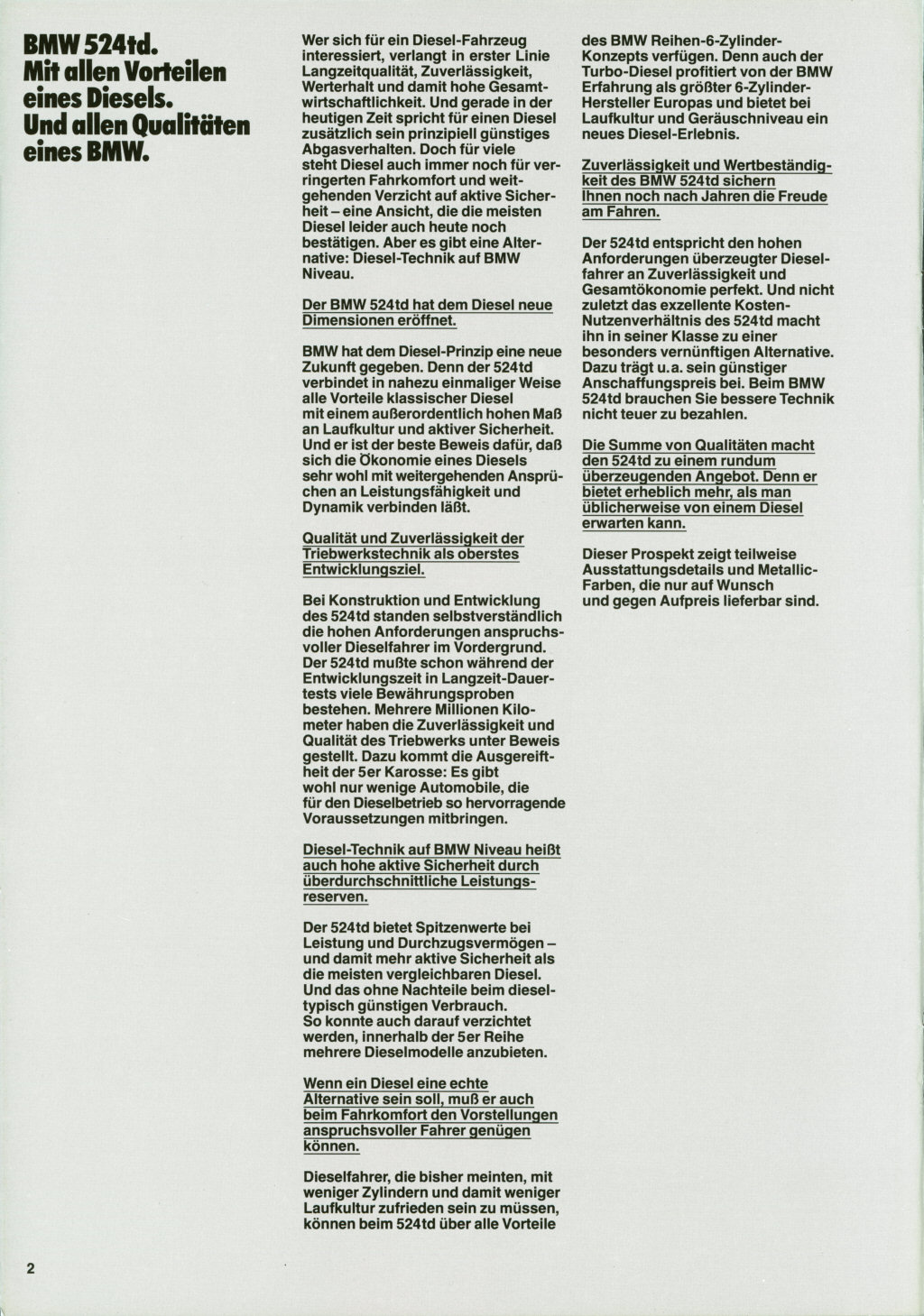 BMW 524td. Mit allen Vorteilen eines Diesels. Und allen Qualitäten eines BMW.

Wer sich für ein Diesel-Fahrzeug interessiert, verlangt in erster Linie Langzeitqualität, Zuverlässigkeit, Werterhalt und damit hohe Gesamtwirtschaftlichkeit. Und gerade in der heutigen Zeit spricht für einen Diesel zusätzlich sein prinzipiell günstiges Abgasverhalten. Doch für viele steht Diesel auch immer noch für verringerten Fahrkomfort und weitgehenden Verzicht auf aktive Sicherheit – eine Ansicht, die die meisten Diesel leider auch heute noch bestätigen. Aber es gibt eine Alternative: Diesel-Technik auf BMW Niveau.

Der BMW 524td hat dem Diesel neue Dimensionen eröffnet.

BMW hat dem Diesel-Prinzip eine neue Zukunft gegeben. Denn der 524td verbindet in nahezu einmaliger Weise alle Vorteile klassischer Diesel mit einem außerordentlich hohen Maß an Laufkultur und aktiver Sicherheit. Und er ist der beste Beweis dafür, daß sich die Ökonomie eines Diesels sehr wohl mit weitergehenden Ansprüchen an Leistungsfähigkeit und Dynamik verbinden läßt.

Qualität und Zuverlässigkeit der Triebwerkstechnik als oberstes Entwicklungsziel.

Bei Konstruktion und Entwicklung des 524td standen selbstverständlich die hohen Anforderungen anspruchsvoller Dieselfahrer im Vordergrund. Der 524td mußte schon während der Entwicklungszeit in Langzeit-Dauertests viele Bewährungsproben bestehen. Mehrere Millionen Kilometer haben die Zuverlässigkeit und Qualität des Triebwerks unter Beweis gestellt. Dazu kommt die Ausgereiftheit der 5er Karosse: Es gibt wohl nur wenige Automobile, die für den Dieselbetrieb so hervorragende Voraussetzungen mitbringen.

Diesel-Technik auf BMW Niveau heißt auch hohe aktive Sicherheit durch überdurchschnittliche Leistungsreserven.

Der 524td bietet Spitzenwerte bei Leistung und Durchzugsvermögen – und damit mehr aktive Sicherheit als die meisten vergleichbaren Diesel. Und das ohne Nachteile beim dieseltypisch günstigen Verbrauch. So konnte auch darauf verzichtet werden, innerhalb der 5er Reihe mehrere Dieselmodelle anzubieten.

Wenn ein Diesel eine echte Alternative sein soll, muß er auch beim Fahrkomfort den Vorstellungen anspruchsvoller Fahrer genügen können.

Dieselfahrer, die bisher meinten, mit weniger Zylindern und damit weniger Laufkultur zufrieden sein zu müssen, können beim 524td über alle Vorteile des BMW Reihen-6-Zylinder-Konzepts verfügen. Denn auch der Turbo-Diesel profitiert von der BMW Erfahrung als größter 6-Zylinder-Hersteller Europas und bietet bei Laufkultur und Geräuschniveau ein neues Diesel-Erlebnis.

Zuverlässigkeit und Wertbeständigkeit des BMW 524td sichern Ihnen noch nach Jahren die Freude am Fahren.

Der 524td entspricht den hohen Anforderungen überzeugter Dieselfahrer an Zuverlässigkeit und Gesamtökonomie perfekt. Und nicht zuletzt das exzellente Kosten-Nutzenverhältnis des 524td macht ihn in seiner Klasse zu einer besonders vernünftigen Alternative. Dazu trägt u.a. sein günstiger Anschaffungspreis bei. Beim BMW 524td brauchen Sie bessere Technik nicht teuer zu bezahlen.

Die Summe von Qualitäten macht den 524td zu einem rundum überzeugenden Angebot. Denn er bietet erheblich mehr, als man üblicherweise von einem Diesel erwarten kann.

Dieser Prospekt zeigt teilweise Ausstattungsdetails und Metallic-Farben, die nur auf Wunsch und gegen Aufpreis lieferbar sind.

2